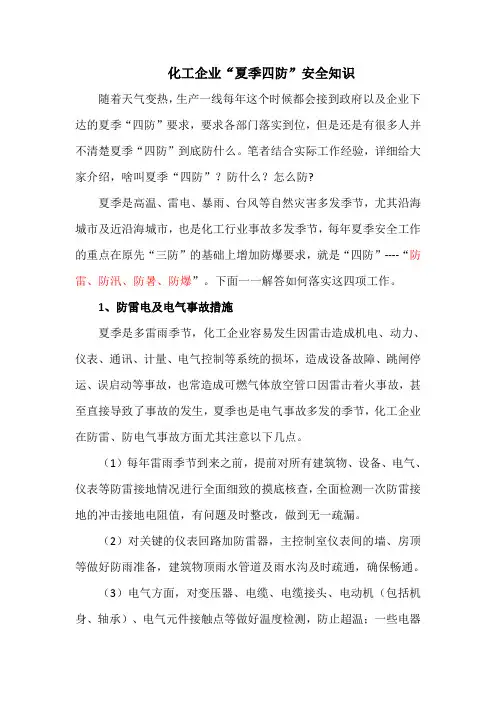 化工企业“夏季四防”安全知识

随着天气变热，生产一线每年这个时候都会接到政府以及企业下达的夏季“四防”要求，要求各部门落实到位，但是还是有很多人并不清楚夏季“四防”到底防什么。笔者结合实际工作经验，详细给大家介绍，啥叫夏季“四防”？防什么？怎么防?

夏季是高温、雷电、暴雨、台风等自然灾害多发季节，尤其沿海城市及近沿海城市，也是化工行业事故多发季节，每年夏季安全工作的重点在原先“三防”的基础上增加防爆要求，就是“四防”----“防雷、防汛、防暑、防爆”。下面一一解答如何落实这四项工作。

1、防雷电及电气事故措施

夏季是多雷雨季节，化工企业容易发生因雷击造成机电、动力、仪表、通讯、计量、电气控制等系统的损坏，造成设备故障、跳闸停运、误启动等事故，也常造成可燃气体放空管口因雷击着火事故，甚至直接导致了事故的发生，夏季也是电气事故多发的季节，化工企业在防雷、防电气事故方面尤其注意以下几点。

（1）每年雷雨季节到来之前，提前对所有建筑物、设备、电气、仪表等防雷接地情况进行全面细致的摸底核查，全面检测一次防雷接地的冲击接地电阻值，有问题及时整改，做到无一疏漏。

（2）对关键的仪表回路加防雷器，主控制室仪表间的墙、房顶等做好防雨准备，建筑物顶雨水管道及雨水沟及时疏通，确保畅通。

（3）电气方面，对变压器、电缆、电缆接头、电动机（包括机身、轴承）、电气元件接触点等做好温度检测，防止超温；一些电器